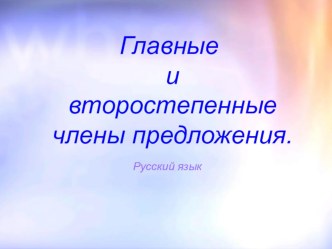 Главные
и
второстепенные
члены предложения.

Русский язык